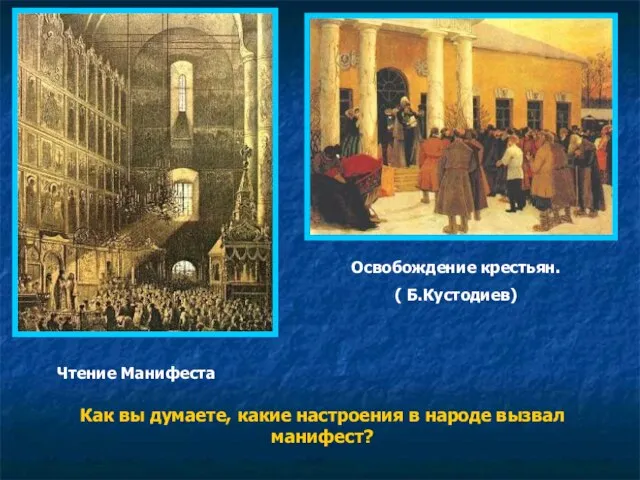 Освобождение крестьян.
( Б.Кустодиев)

Чтение Манифеста

Как вы думаете, какие настроения в народе вызвал манифест?